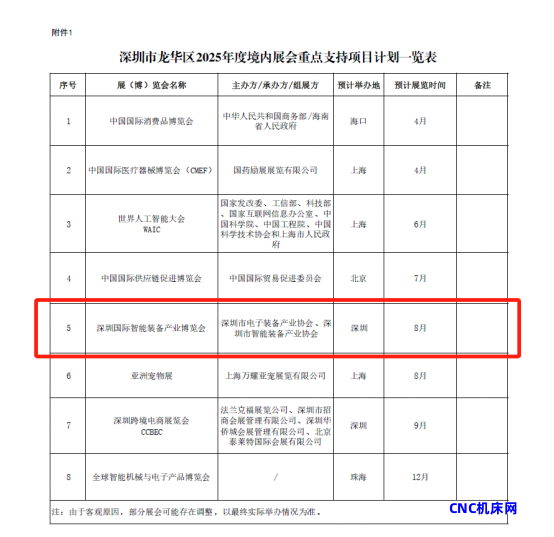 附件1

深圳市龙华区2025年度境内展会重点支持项目计划一览表

| 序号 | 展（博）览会名称 | 主办方/承办方/组展方 | 预计举办地 | 预计展览时间 | 备注 |
|---|---|---|---|---|---|
| 1 | 中国国际消费品博览会 | 中华人民共和国商务部/海南省人民政府 | 海口 | 4月 | |
| 2 | 中国国际医疗器械博览会（CMEF） | 国药励展展览有限公司 | 上海 | 4月 | |
| 3 | 世界人工智能大会 WAIC | 国家发改委、工信部、科技部、国家互联网信息办公室、中国科学院、中国工程院、中国科学技术协会和上海市人民政府 | 上海 | 6月 | |
| 4 | 中国国际供应链促进博览会 | 中国国际贸易促进委员会 | 北京 | 7月 | |
| 5 | 深圳国际智能装备产业博览会 | 深圳市电子装备产业协会、深圳市智能装备产业协会 | 深圳 | 8月 | |
| 6 | 亚洲宠物展 | 上海万耀亚宠展览有限公司 | 上海 | 8月 | |
| 7 | 深圳跨境电商展览会 CCBEC | 法兰克福展览公司、深圳市招商会展管理有限公司、深圳华侨城会展管理有限公司、北京泰莱特国际会展有限公司 | 深圳 | 9月 | |
| 8 | 全球智能机械与电子产品博览会 | / | 珠海 | 12月 | |

注：由于客观原因，部分展会可能存在调整，以最终实际举办情况为准。

CNC机床网